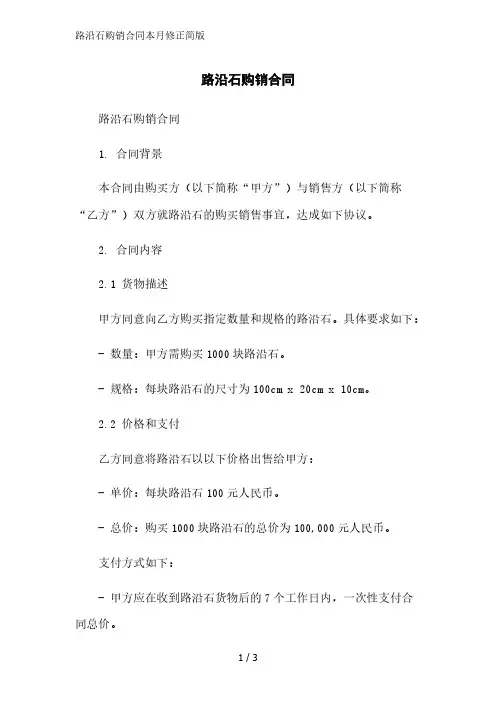 路沿石购销合同本月修正简版

路沿石购销合同

路沿石购销合同

1. 合同背景

本合同由购买方（以下简称“甲方”）与销售方（以下简称“乙方”）双方就路沿石的购买销售事宜，达成如下协议。

2. 合同内容

2.1 货物描述

甲方同意向乙方购买指定数量和规格的路沿石。具体要求如下：

- 数量：甲方需购买 1000 块路沿石。

- 规格：每块路沿石的尺寸为 100cm x 20cm x 10cm。

2.2 价格和支付

乙方同意将路沿石以以下价格出售给甲方：

- 单价：每块路沿石 100 元人民币。

- 总价：购买 1000 块路沿石的总价为 100,000 元人民币。

支付方式如下：

- 甲方应在收到路沿石货物后的 7 个工作日内，一次性支付合同总价。

1 / 3